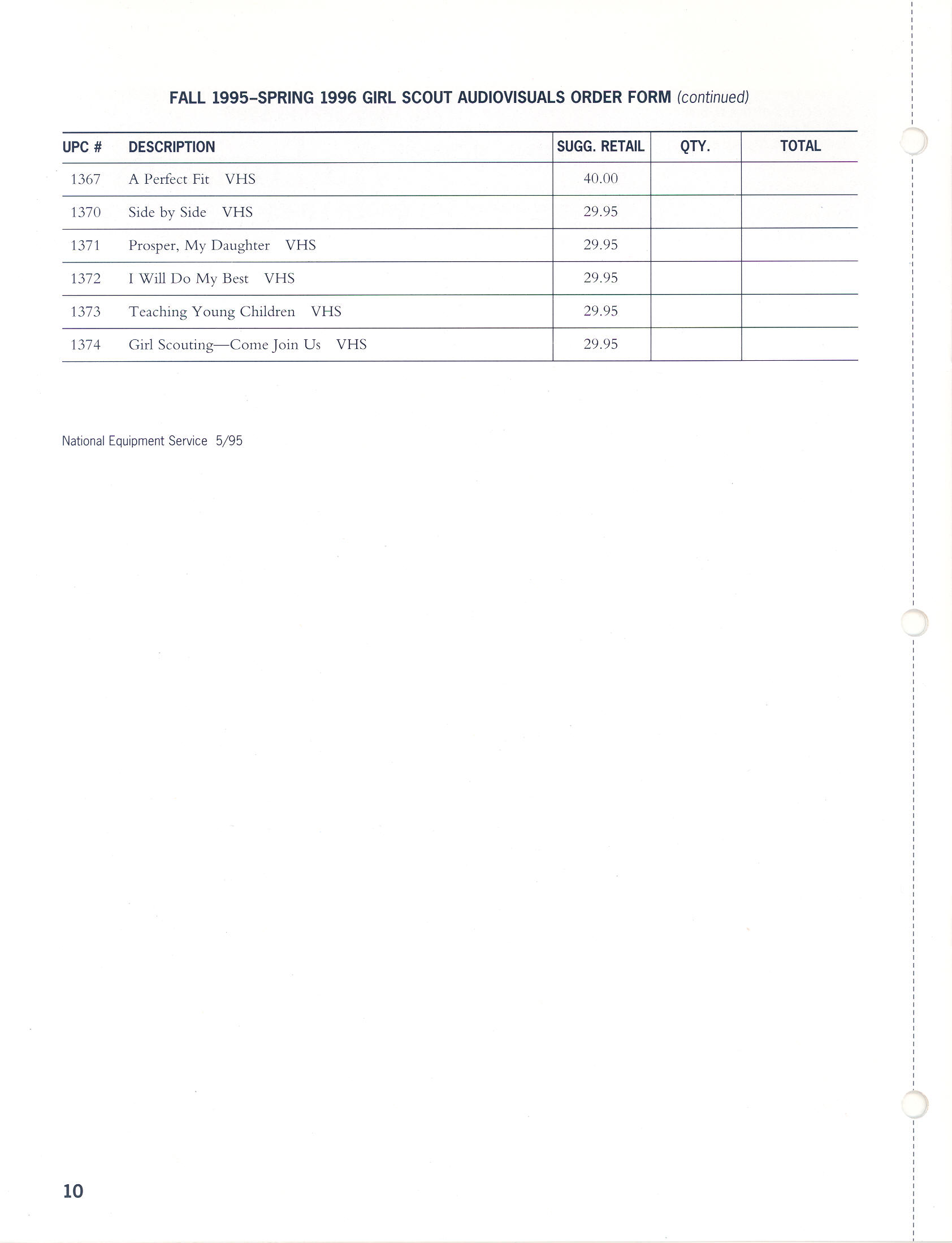 FALL 1995–SPRING 1996 GIRL SCOUT AUDIOVISUALS ORDER FORM (continued)

| UPC # | DESCRIPTION | SUGG. RETAIL | QTY. | TOTAL |
|---|---|---|---|---|
| 1367 | A Perfect Fit VHS | 40.00 | | |
| 1370 | Side by Side VHS | 29.95 | | |
| 1371 | Prosper, My Daughter VHS | 29.95 | | |
| 1372 | I Will Do My Best VHS | 29.95 | | |
| 1373 | Teaching Young Children VHS | 29.95 | | |
| 1374 | Girl Scouting—Come Join Us VHS | 29.95 | | |

National Equipment Service 5/95

10